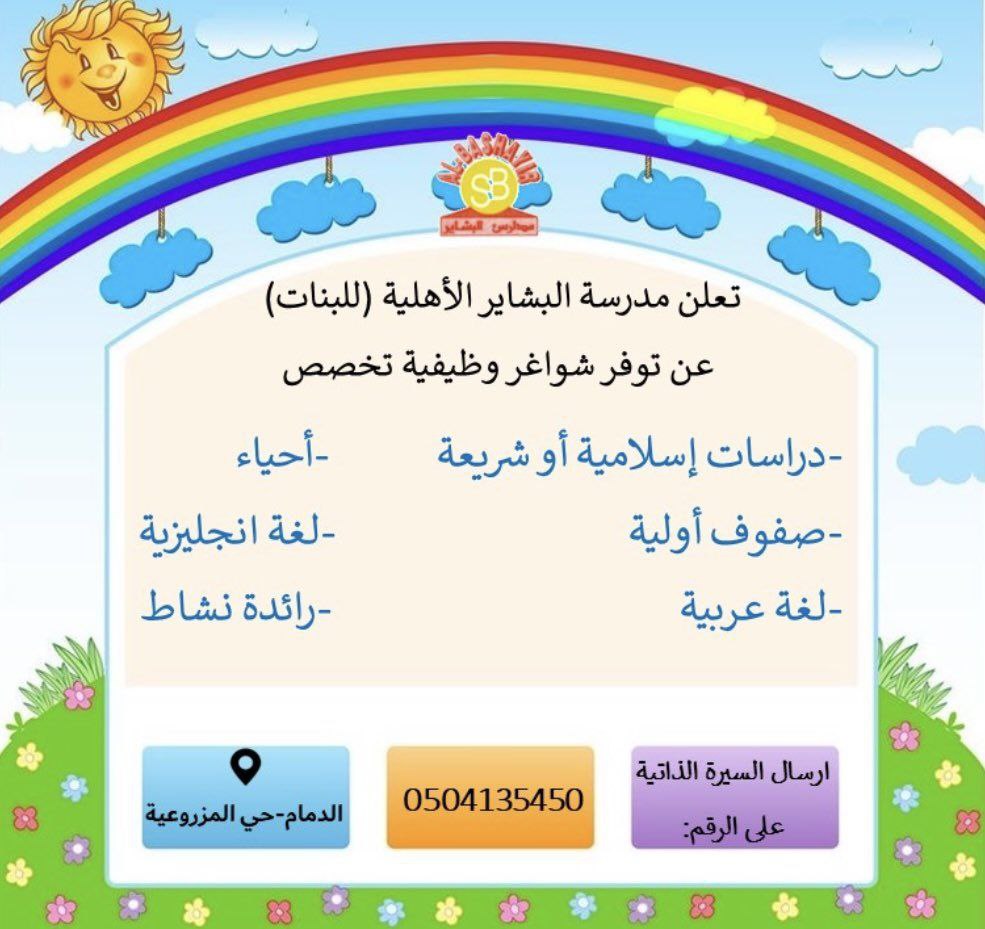 AL-BASHAYIR
SB
مدارس البشاير

تعلن مدرسة البشاير الأهلية (للبنات)
عن توفر شواغر وظيفية تخصص

-دراسات إسلامية أو شريعة
-صفوف أولية
-لغة عربية

-أحياء
-لغة انجليزية
-رائدة نشاط

ارسال السيرة الذاتية على الرقم:

0504135450

الدمام-حي المزروعية